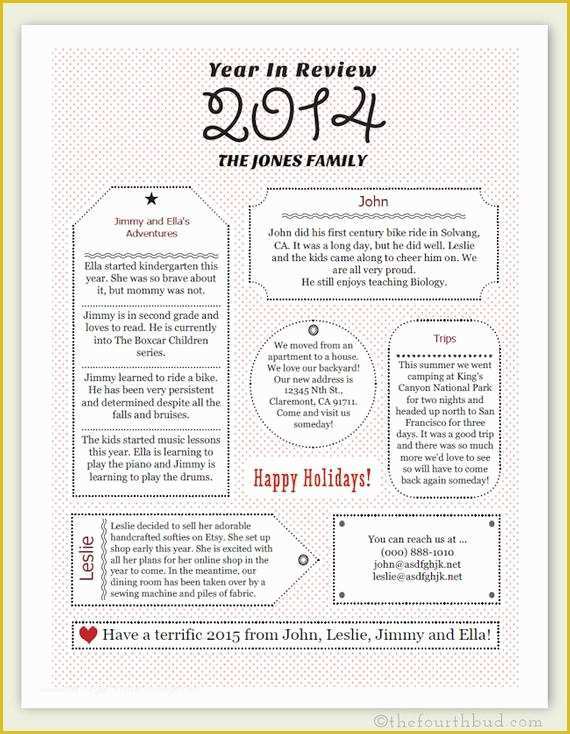 Year In Review
2014
THE JONES FAMILY

Jimmy and Ella's Adventures

Ella started kindergarten this year. She was so brave about it, but mommy was not.

Jimmy is in second grade and loves to read. He is currently into The Boxcar Children series.

Jimmy learned to ride a bike. He has been very persistent and determined despite all the falls and bruises.

The kids started music lessons this year. Ella is learning to play the piano and Jimmy is learning to play the drums.

John

John did his first century bike ride in Solvang, CA. It was a long day, but he did well. Leslie and the kids came along to cheer him on. We are all very proud.
He still enjoys teaching Biology.

We moved from an apartment to a house. We love our backyard! Our new address is 12345 Nth St., Claremont, CA 91711. Come and visit us someday!

Trips

This summer we went camping at King's Canyon National Park for two nights and headed up north to San Francisco for three days. It was a good trip and there was so much more we'd love to see so will have to come back again someday!

Happy Holidays!

Leslie

Leslie decided to sell her adorable handcrafted softies on Etsy. She set up shop early this year. She is excited with all her plans for her online shop in the year to come. In the meantime, our dining room has been taken over by a sewing machine and piles of fabric.

You can reach us at ...
(000) 888-1010
john@asdfghjk.net
leslie@asdfghjk.net

Have a terrific 2015 from John, Leslie, Jimmy and Ella!

©thefourthbud.com